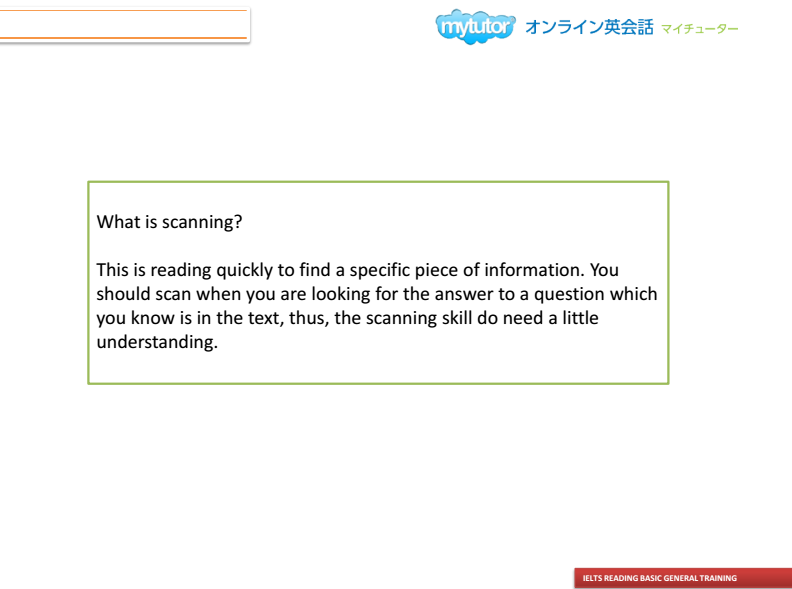 mytutor オンライン英会話 マイチューター

What is scanning?

This is reading quickly to find a specific piece of information. You should scan when you are looking for the answer to a question which you know is in the text, thus, the scanning skill do need a little understanding.

IELTS READING BASIC GENERAL TRAINING